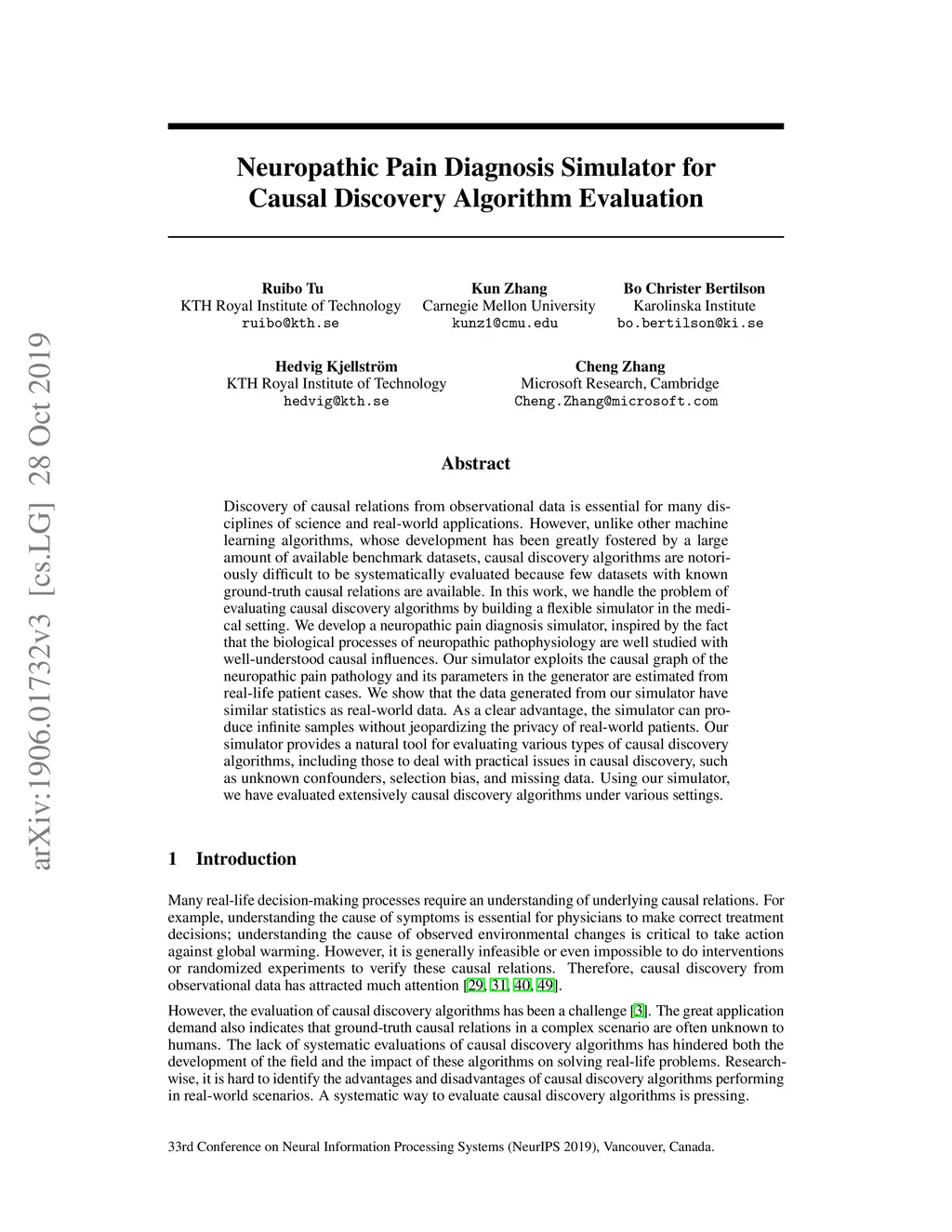 arXiv:1906.01732v3 [cs.LG] 28 Oct 2019

Neuropathic Pain Diagnosis Simulator for Causal Discovery Algorithm Evaluation

Ruibo Tu
KTH Royal Institute of Technology
ruibo@kth.se

Kun Zhang
Carnegie Mellon University
kunz1@cmu.edu

Bo Christer Bertilson
Karolinska Institute
bo.bertilson@ki.se

Hedvig Kjellström
KTH Royal Institute of Technology
hedvig@kth.se

Cheng Zhang
Microsoft Research, Cambridge
Cheng.Zhang@microsoft.com

Abstract

Discovery of causal relations from observational data is essential for many disciplines of science and real-world applications. However, unlike other machine learning algorithms, whose development has been greatly fostered by a large amount of available benchmark datasets, causal discovery algorithms are notoriously difficult to be systematically evaluated because few datasets with known ground-truth causal relations are available. In this work, we handle the problem of evaluating causal discovery algorithms by building a flexible simulator in the medical setting. We develop a neuropathic pain diagnosis simulator, inspired by the fact that the biological processes of neuropathic pathophysiology are well studied with well-understood causal influences. Our simulator exploits the causal graph of the neuropathic pain pathology and its parameters in the generator are estimated from real-life patient cases. We show that the data generated from our simulator have similar statistics as real-world data. As a clear advantage, the simulator can produce infinite samples without jeopardizing the privacy of real-world patients. Our simulator provides a natural tool for evaluating various types of causal discovery algorithms, including those to deal with practical issues in causal discovery, such as unknown confounders, selection bias, and missing data. Using our simulator, we have evaluated extensively causal discovery algorithms under various settings.

1 Introduction

Many real-life decision-making processes require an understanding of underlying causal relations. For example, understanding the cause of symptoms is essential for physicians to make correct treatment decisions; understanding the cause of observed environmental changes is critical to take action against global warming. However, it is generally infeasible or even impossible to do interventions or randomized experiments to verify these causal relations. Therefore, causal discovery from observational data has attracted much attention [29, 31, 40, 49].

However, the evaluation of causal discovery algorithms has been a challenge [3]. The great application demand also indicates that ground-truth causal relations in a complex scenario are often unknown to humans. The lack of systematic evaluations of causal discovery algorithms has hindered both the development of the field and the impact of these algorithms on solving real-life problems. Research-wise, it is hard to identify the advantages and disadvantages of causal discovery algorithms performing in real-world scenarios. A systematic way to evaluate causal discovery algorithms is pressing.

33rd Conference on Neural Information Processing Systems (NeurIPS 2019), Vancouver, Canada.